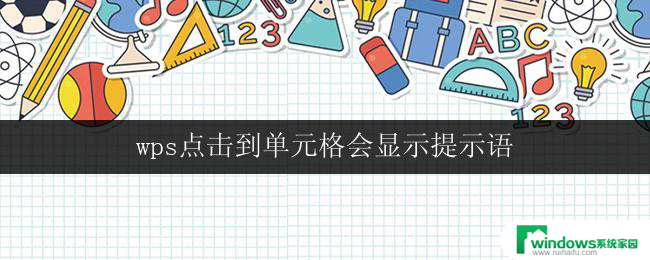 123

ABC

123

wps点击到单元格会显示提示语

windows系统家园
www.ruihaifu.com